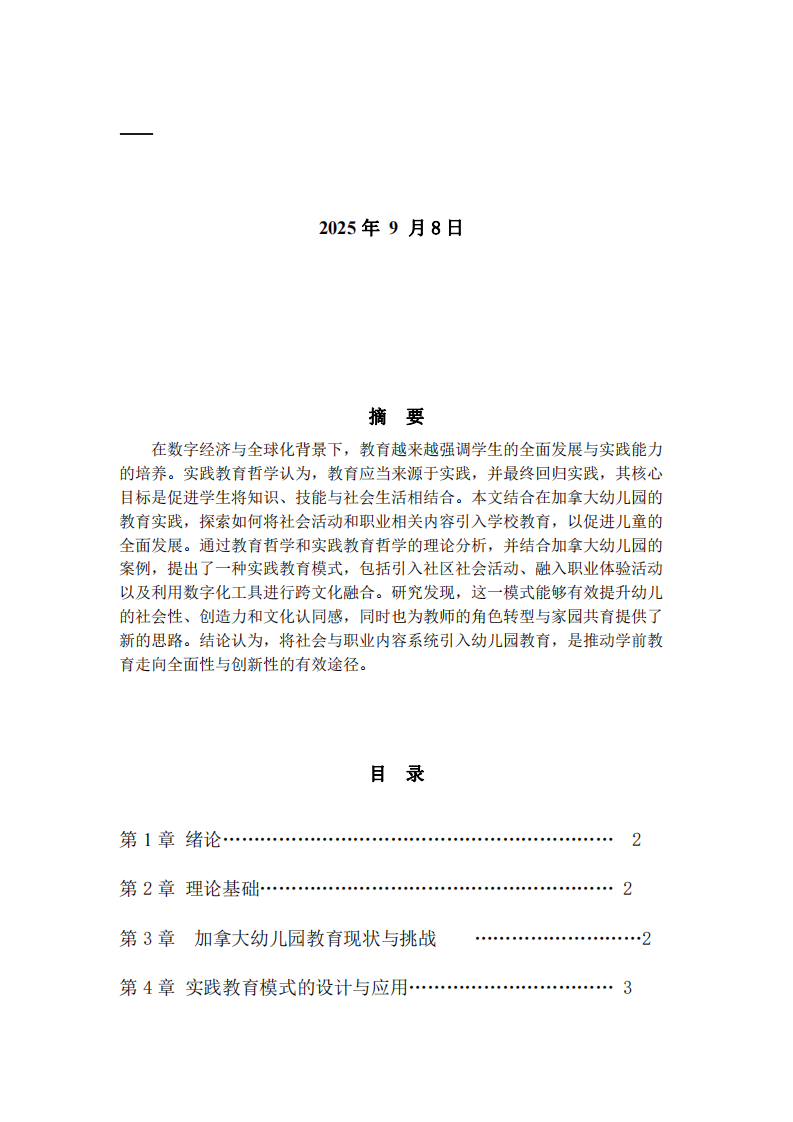 2025 年 9 月 8 日

摘　要

在数字经济与全球化背景下，教育越来越强调学生的全面发展与实践能力的培养。实践教育哲学认为，教育应当来源于实践，并最终回归实践，其核心目标是促进学生将知识、技能与社会生活相结合。本文结合在加拿大幼儿园的教育实践，探索如何将社会活动和职业相关内容引入学校教育，以促进儿童的全面发展。通过教育哲学和实践教育哲学的理论分析，并结合加拿大幼儿园的案例，提出了一种实践教育模式，包括引入社区社会活动、融入职业体验活动以及利用数字化工具进行跨文化融合。研究发现，这一模式能够有效提升幼儿的社会性、创造力和文化认同感，同时也为教师的角色转型与家园共育提供了新的思路。结论认为，将社会与职业内容系统引入幼儿园教育，是推动学前教育走向全面性与创新性的有效途径。

目　录

第 1 章 绪论………………………………………………………… 2

第 2 章 理论基础…………………………………………………… 2

第 3 章　加拿大幼儿园教育现状与挑战　………………………2

第 4 章 实践教育模式的设计与应用…………………………… 3